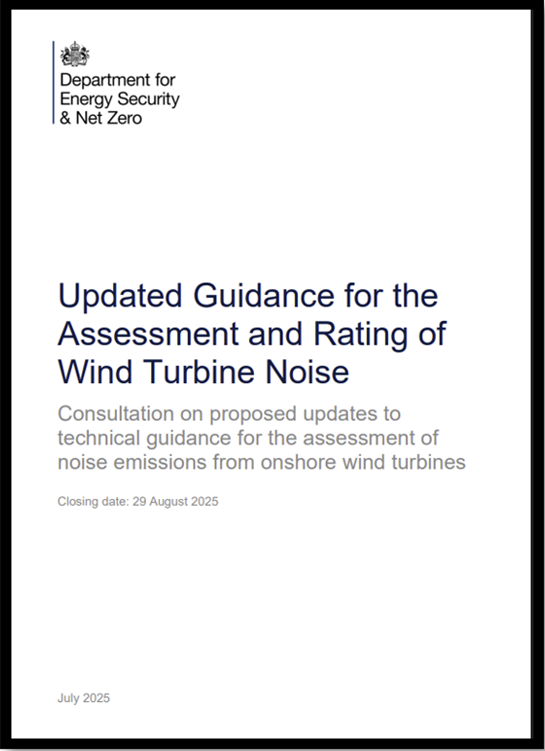 Department for Energy Security & Net Zero

Updated Guidance for the Assessment and Rating of Wind Turbine Noise

Consultation on proposed updates to technical guidance for the assessment of noise emissions from onshore wind turbines

Closing date: 29 August 2025

July 2025